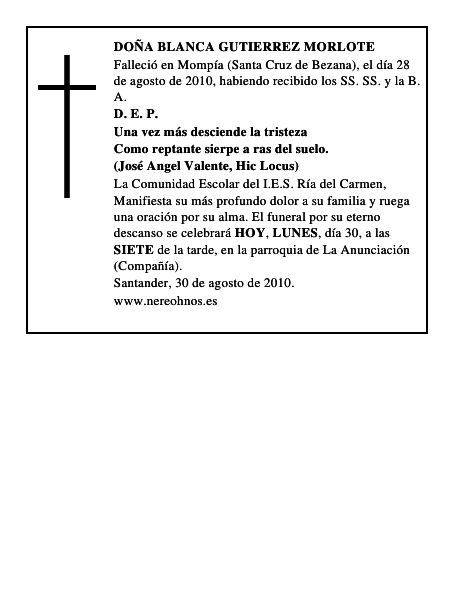 DOÑA BLANCA GUTIERREZ MORLOTE
Falleció en Mompía (Santa Cruz de Bezana), el día 28 de agosto de 2010, habiendo recibido los SS. SS. y la B. A.
D. E. P.
Una vez más desciende la tristeza
Como reptante sierpe a ras del suelo.
(José Angel Valente, Hic Locus)
La Comunidad Escolar del I.E.S. Ría del Carmen, Manifiesta su más profundo dolor a su familia y ruega una oración por su alma. El funeral por su eterno descanso se celebrará HOY, LUNES, día 30, a las SIETE de la tarde, en la parroquia de La Anunciación (Compañía).
Santander, 30 de agosto de 2010.
www.nereohnos.es